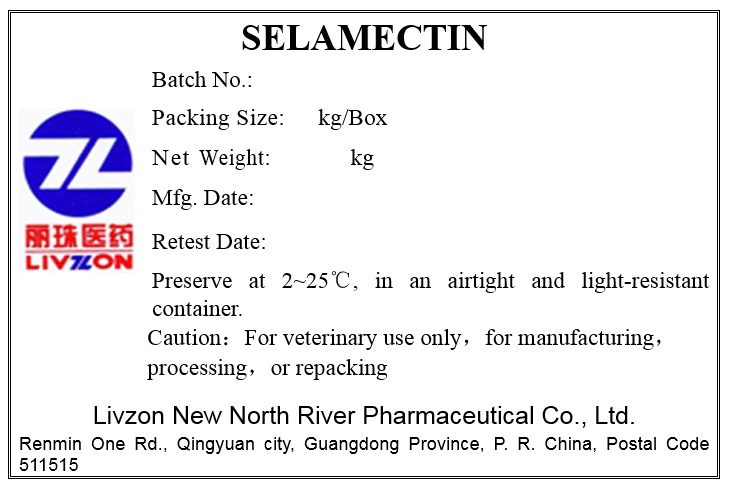 SELAMECTIN

丽珠医药
LIVZON

Batch No.:

Packing Size: kg/Box

Net Weight: kg

Mfg. Date:

Retest Date:

Preserve at 2~25℃, in an airtight and light-resistant container.

Caution：For veterinary use only，for manufacturing，processing，or repacking

Livzon New North River Pharmaceutical Co., Ltd.

Renmin One Rd., Qingyuan city, Guangdong Province, P. R. China, Postal Code 511515